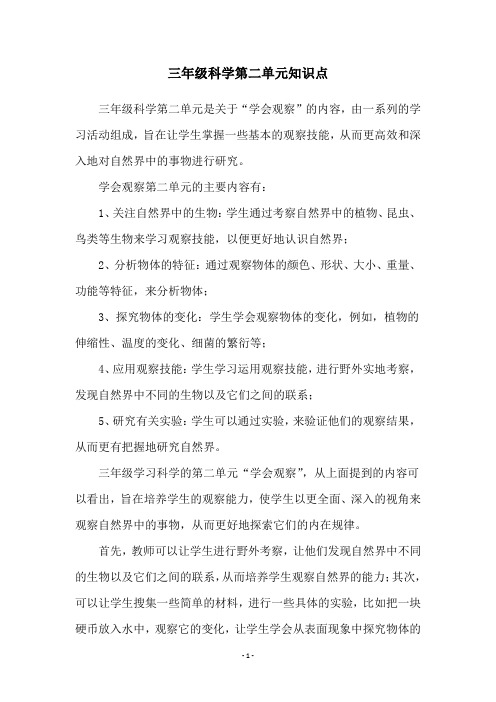 三年级科学第二单元知识点

三年级科学第二单元是关于“学会观察”的内容，由一系列的学习活动组成，旨在让学生掌握一些基本的观察技能，从而更高效和深入地对自然界中的事物进行研究。

学会观察第二单元的主要内容有：

1、关注自然界中的生物：学生通过考察自然界中的植物、昆虫、鸟类等生物来学习观察技能，以便更好地认识自然界；

2、分析物体的特征：通过观察物体的颜色、形状、大小、重量、功能等特征，来分析物体；

3、探究物体的变化：学生学会观察物体的变化，例如，植物的伸缩性、温度的变化、细菌的繁衍等；

4、应用观察技能：学生学习运用观察技能，进行野外实地考察，发现自然界中不同的生物以及它们之间的联系；

5、研究有关实验：学生可以通过实验，来验证他们的观察结果，从而更有把握地研究自然界。

三年级学习科学的第二单元“学会观察”，从上面提到的内容可以看出，旨在培养学生的观察能力，使学生以更全面、深入的视角来观察自然界中的事物，从而更好地探索它们的内在规律。

首先，教师可以让学生进行野外考察，让他们发现自然界中不同的生物以及它们之间的联系，从而培养学生观察自然界的能力；其次，可以让学生搜集一些简单的材料，进行一些具体的实验，比如把一块硬币放入水中，观察它的变化，让学生学会从表面现象中探究物体的

- 1 -